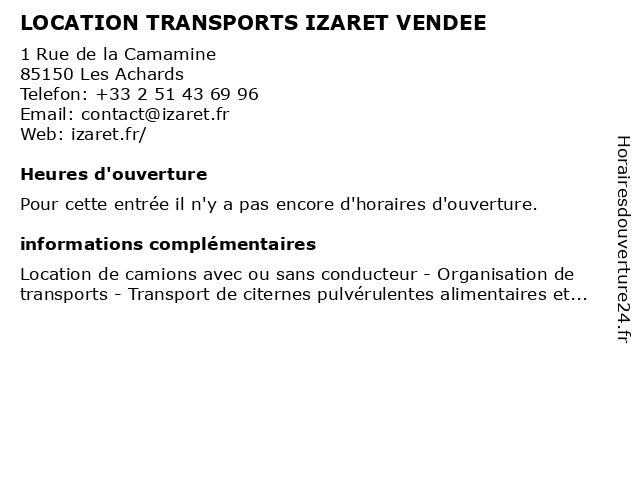 LOCATION TRANSPORTS IZARET VENDEE

1 Rue de la Camamine
85150 Les Achards
Telefon: +33 2 51 43 69 96
Email: contact@izaret.fr
Web: izaret.fr/

Heures d'ouverture

Pour cette entrée il n'y a pas encore d'horaires d'ouverture.

informations complémentaires

Location de camions avec ou sans conducteur - Organisation de transports - Transport de citernes pulvérulentes alimentaires et...

Horairesdouverture24.fr